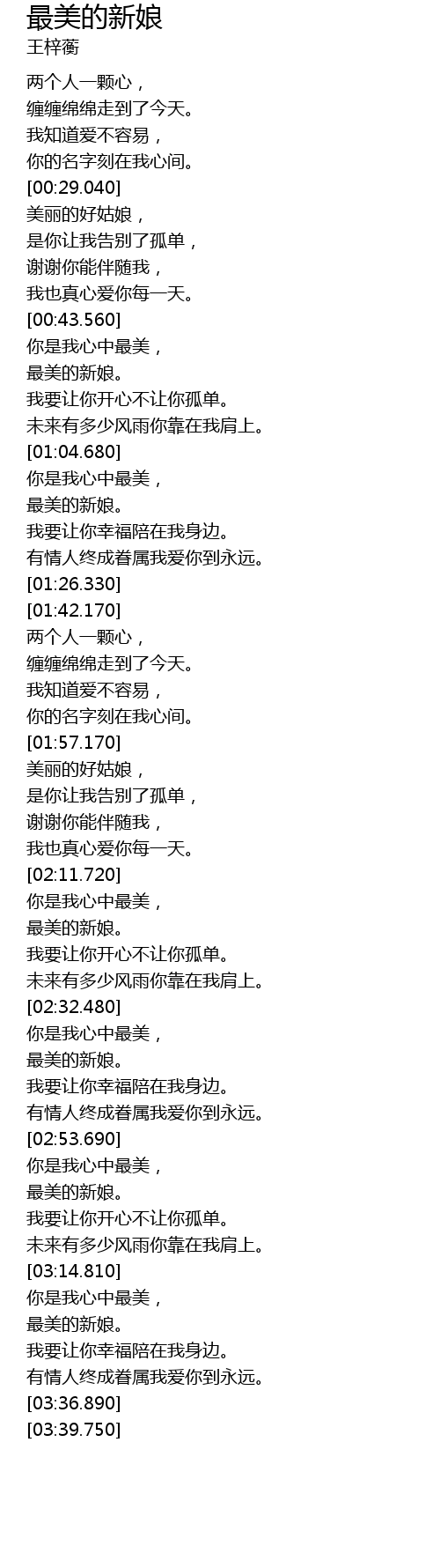 最美的新娘
王梓蘅

两个人一颗心，
缠缠绵绵走到了今天。
我知道爱不容易，
你的名字刻在我心间。
[00:29.040]
美丽的好姑娘，
是你让我告别了孤单，
谢谢你能伴随我，
我也真心爱你每一天。
[00:43.560]
你是我心中最美，
最美的新娘。
我要让你开心不让你孤单。
未来有多少风雨你靠在我肩上。
[01:04.680]
你是我心中最美，
最美的新娘。
我要让你幸福陪在我身边。
有情人终成眷属我爱你到永远。
[01:26.330]
[01:42.170]
两个人一颗心，
缠缠绵绵走到了今天。
我知道爱不容易，
你的名字刻在我心间。
[01:57.170]
美丽的好姑娘，
是你让我告别了孤单，
谢谢你能伴随我，
我也真心爱你每一天。
[02:11.720]
你是我心中最美，
最美的新娘。
我要让你开心不让你孤单。
未来有多少风雨你靠在我肩上。
[02:32.480]
你是我心中最美，
最美的新娘。
我要让你幸福陪在我身边。
有情人终成眷属我爱你到永远。
[02:53.690]
你是我心中最美，
最美的新娘。
我要让你开心不让你孤单。
未来有多少风雨你靠在我肩上。
[03:14.810]
你是我心中最美，
最美的新娘。
我要让你幸福陪在我身边。
有情人终成眷属我爱你到永远。
[03:36.890]
[03:39.750]